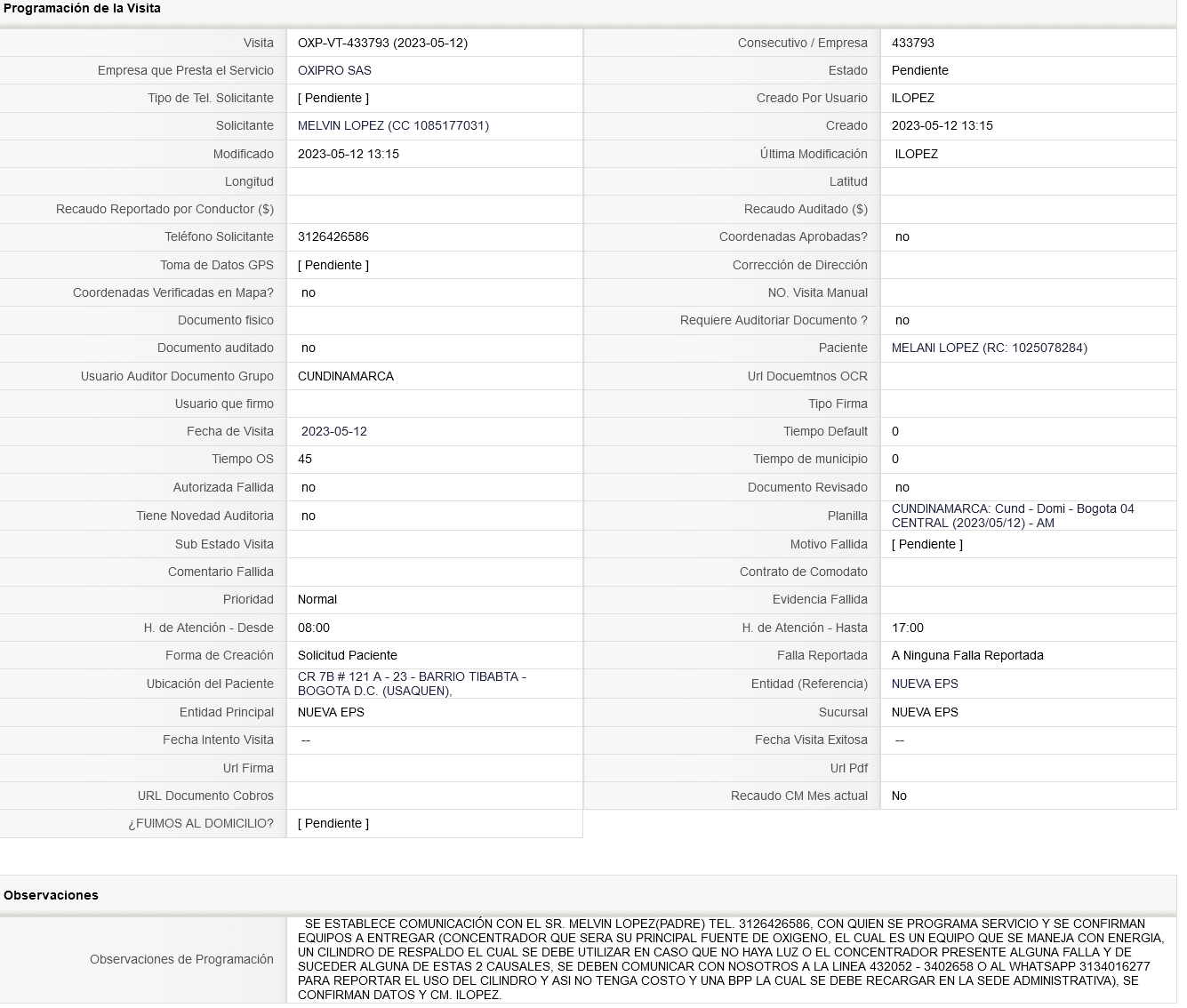 Programación de la Visita

| | | | |
|---|---|---|---|
| Visita | OXP-VT-433793 (2023-05-12) | Consecutivo / Empresa | 433793 |
| Empresa que Presta el Servicio | OXIPRO SAS | Estado | Pendiente |
| Tipo de Tel. Solicitante | [ Pendiente ] | Creado Por Usuario | ILOPEZ |
| Solicitante | MELVIN LOPEZ (CC 1085177031) | Creado | 2023-05-12 13:15 |
| Modificado | 2023-05-12 13:15 | Última Modificación | ILOPEZ |
| Longitud | | Latitud | |
| Recaudo Reportado por Conductor ($) | | Recaudo Auditado ($) | |
| Teléfono Solicitante | 3126426586 | Coordenadas Aprobadas? | no |
| Toma de Datos GPS | [ Pendiente ] | Corrección de Dirección | |
| Coordenadas Verificadas en Mapa? | no | NO. Visita Manual | |
| Documento fisico | | Requiere Auditoriar Documento ? | no |
| Documento auditado | no | Paciente | MELANI LOPEZ (RC: 1025078284) |
| Usuario Auditor Documento Grupo | CUNDINAMARCA | Url Docuemtnos OCR | |
| Usuario que firmo | | Tipo Firma | |
| Fecha de Visita | 2023-05-12 | Tiempo Default | 0 |
| Tiempo OS | 45 | Tiempo de municipio | 0 |
| Autorizada Fallida | no | Documento Revisado | no |
| Tiene Novedad Auditoria | no | Planilla | CUNDINAMARCA: Cund - Domi - Bogota 04 CENTRAL (2023/05/12) - AM |
| Sub Estado Visita | | Motivo Fallida | [ Pendiente ] |
| Comentario Fallida | | Contrato de Comodato | |
| Prioridad | Normal | Evidencia Fallida | |
| H. de Atención - Desde | 08:00 | H. de Atención - Hasta | 17:00 |
| Forma de Creación | Solicitud Paciente | Falla Reportada | A Ninguna Falla Reportada |
| Ubicación del Paciente | CR 7B # 121 A - 23 - BARRIO TIBABTA - BOGOTA D.C. (USAQUEN), | Entidad (Referencia) | NUEVA EPS |
| Entidad Principal | NUEVA EPS | Sucursal | NUEVA EPS |
| Fecha Intento Visita | -- | Fecha Visita Exitosa | -- |
| Url Firma | | Url Pdf | |
| URL Documento Cobros | | Recaudo CM Mes actual | No |
| ¿FUIMOS AL DOMICILIO? | [ Pendiente ] | | |

Observaciones

| | |
|---|---|
| Observaciones de Programación | SE ESTABLECE COMUNICACIÓN CON EL SR. MELVIN LOPEZ(PADRE) TEL. 3126426586, CON QUIEN SE PROGRAMA SERVICIO Y SE CONFIRMAN EQUIPOS A ENTREGAR (CONCENTRADOR QUE SERA SU PRINCIPAL FUENTE DE OXIGENO, EL CUAL ES UN EQUIPO QUE SE MANEJA CON ENERGIA, UN CILINDRO DE RESPALDO EL CUAL SE DEBE UTILIZAR EN CASO QUE NO HAYA LUZ O EL CONCENTRADOR PRESENTE ALGUNA FALLA Y DE SUCEDER ALGUNA DE ESTAS 2 CAUSALES, SE DEBEN COMUNICAR CON NOSOTROS A LA LINEA 432052 - 3402658 O AL WHATSAPP 3134016277 PARA REPORTAR EL USO DEL CILINDRO Y ASI NO TENGA COSTO Y UNA BPP LA CUAL SE DEBE RECARGAR EN LA SEDE ADMINISTRATIVA), SE CONFIRMAN DATOS Y CM. ILOPEZ. |